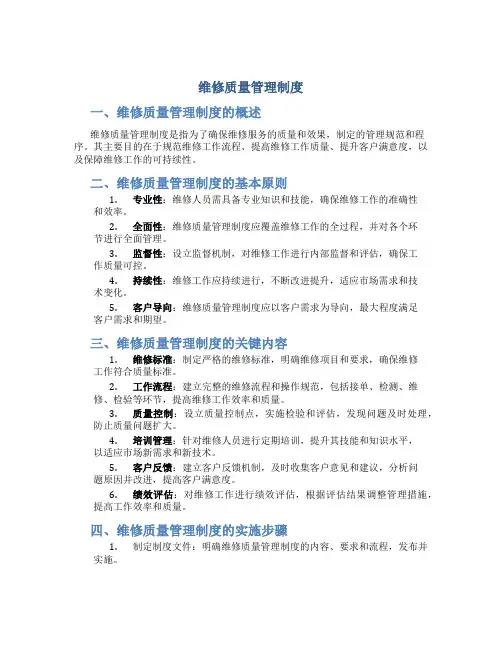 维修质量管理制度

一、维修质量管理制度的概述

维修质量管理制度是指为了确保维修服务的质量和效果，制定的管理规范和程序。其主要目的在于规范维修工作流程、提高维修工作质量、提升客户满意度，以及保障维修工作的可持续性。

二、维修质量管理制度的基本原则

1. 专业性：维修人员需具备专业知识和技能，确保维修工作的准确性和效率。

2. 全面性：维修质量管理制度应覆盖维修工作的全过程，并对各个环节进行全面管理。

3. 监督性：设立监督机制，对维修工作进行内部监督和评估，确保工作质量可控。

4. 持续性：维修工作应持续进行，不断改进提升，适应市场需求和技术变化。

5. 客户导向：维修质量管理制度应以客户需求为导向，最大程度满足客户需求和期望。

三、维修质量管理制度的关键内容

1. 维修标准：制定严格的维修标准，明确维修项目和要求，确保维修工作符合质量标准。

2. 工作流程：建立完整的维修流程和操作规范，包括接单、检测、维修、检验等环节，提高维修工作效率和质量。

3. 质量控制：设立质量控制点，实施检验和评估，发现问题及时处理，防止质量问题扩大。

4. 培训管理：针对维修人员进行定期培训，提升其技能和知识水平，以适应市场新需求和新技术。

5. 客户反馈：建立客户反馈机制，及时收集客户意见和建议，分析问题原因并改进，提高客户满意度。

6. 绩效评估：对维修工作进行绩效评估，根据评估结果调整管理措施，提高工作效率和质量。

四、维修质量管理制度的实施步骤

1. 制定制度文件：明确维修质量管理制度的内容、要求和流程，发布并实施。